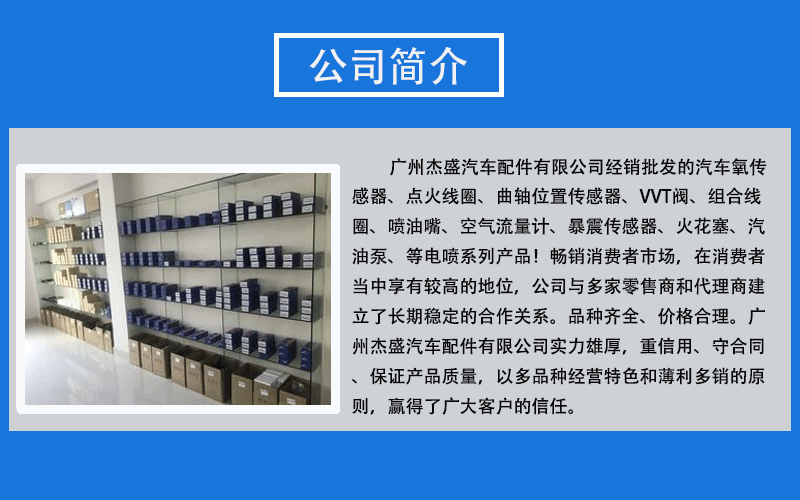 公司简介

广州杰盛汽车配件有限公司经销批发的汽车氧传感器、点火线圈、曲轴位置传感器、VVT阀、组合线圈、喷油嘴、空气流量计、暴震传感器、火花塞、汽油泵、等电喷系列产品！畅销消费者市场，在消费者当中享有较高的地位，公司与多家零售商和代理商建立了长期稳定的合作关系。品种齐全、价格合理。广州杰盛汽车配件有限公司实力雄厚，重信用、守合同、保证产品质量，以多品种经营特色和薄利多销的原则，赢得了广大客户的信任。